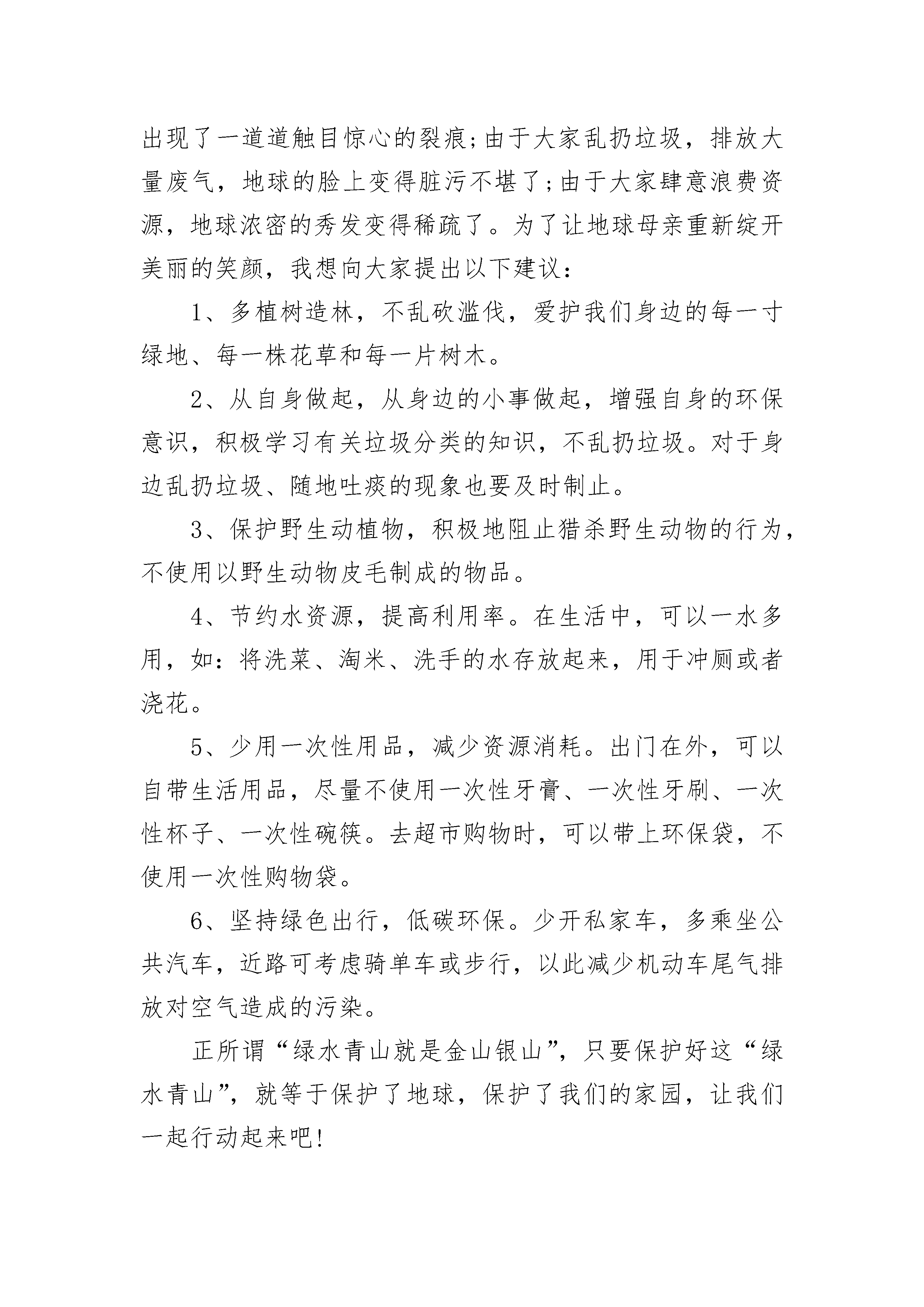 出现了一道道触目惊心的裂痕;由于大家乱扔垃圾，排放大量废气，地球的脸上变得脏污不堪了;由于大家肆意浪费资源，地球浓密的秀发变得稀疏了。为了让地球母亲重新绽开美丽的笑颜，我想向大家提出以下建议：

1、多植树造林，不乱砍滥伐，爱护我们身边的每一寸绿地、每一株花草和每一片树木。

2、从自身做起，从身边的小事做起，增强自身的环保意识，积极学习有关垃圾分类的知识，不乱扔垃圾。对于身边乱扔垃圾、随地吐痰的现象也要及时制止。

3、保护野生动植物，积极地阻止猎杀野生动物的行为，不使用以野生动物皮毛制成的物品。

4、节约水资源，提高利用率。在生活中，可以一水多用，如：将洗菜、淘米、洗手的水存放起来，用于冲厕或者浇花。

5、少用一次性用品，减少资源消耗。出门在外，可以自带生活用品，尽量不使用一次性牙膏、一次性牙刷、一次性杯子、一次性碗筷。去超市购物时，可以带上环保袋，不使用一次性购物袋。

6、坚持绿色出行，低碳环保。少开私家车，多乘坐公共汽车，近路可考虑骑单车或步行，以此减少机动车尾气排放对空气造成的污染。

正所谓“绿水青山就是金山银山”，只要保护好这“绿水青山”，就等于保护了地球，保护了我们的家园，让我们一起行动起来吧!